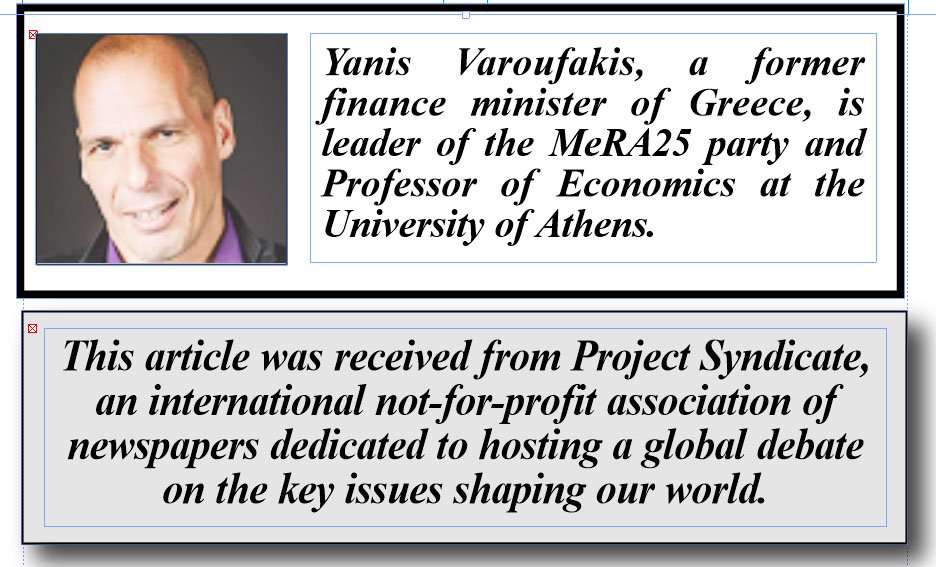 Yanis Varoufakis, a former finance minister of Greece, is leader of the MeRA25 party and Professor of Economics at the University of Athens.

This article was received from Project Syndicate, an international not-for-profit association of newspapers dedicated to hosting a global debate on the key issues shaping our world.